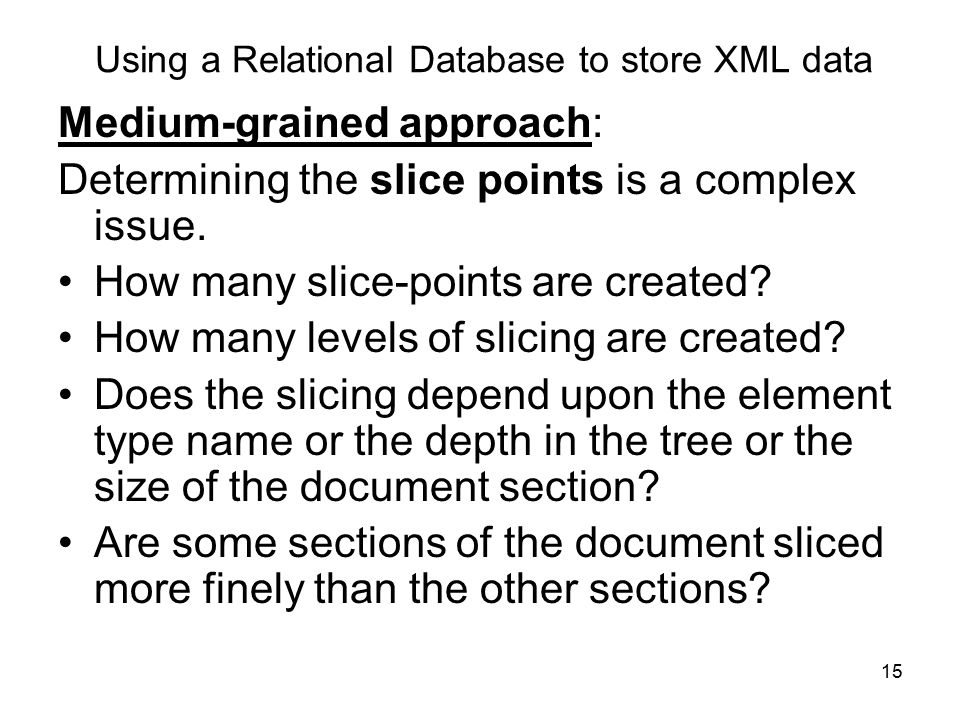 Using a Relational Database to store XML data

Medium-grained approach:

Determining the slice points is a complex issue.

• How many slice-points are created?
• How many levels of slicing are created?
• Does the slicing depend upon the element type name or the depth in the tree or the size of the document section?
• Are some sections of the document sliced more finely than the other sections?

15